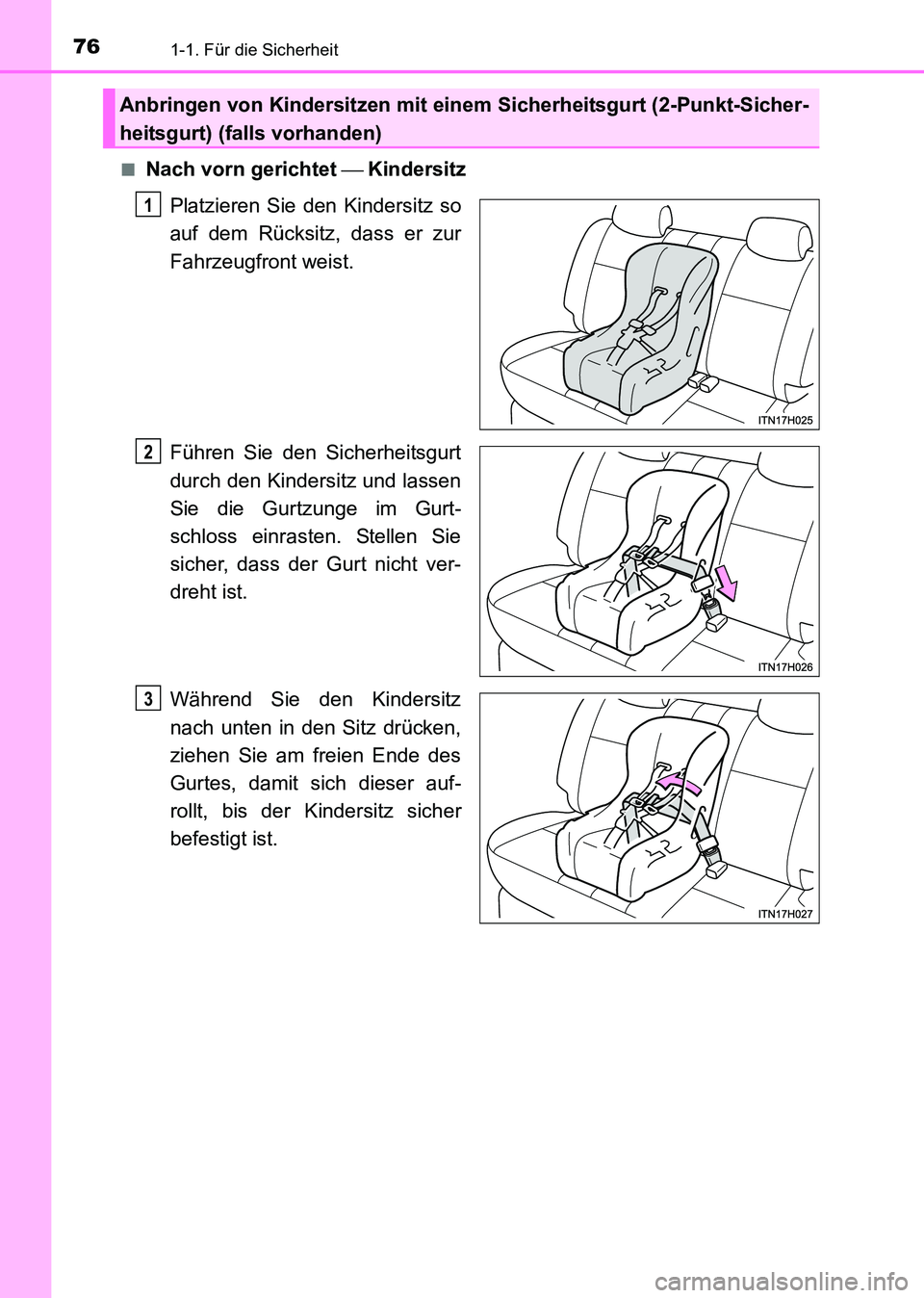 76
1-1. Für die Sicherheit

Anbringen von Kindersitzen mit einem Sicherheitsgurt (2-Punkt-Sicherheitsgurt) (falls vorhanden)

■ Nach vorn gerichtet — Kindersitz

1 Platzieren Sie den Kindersitz so auf dem Rücksitz, dass er zur Fahrzeugfront weist.

ITN17H025

2 Führen Sie den Sicherheitsgurt durch den Kindersitz und lassen Sie die Gurtzunge im Gurtschloss einrasten. Stellen Sie sicher, dass der Gurt nicht verdreht ist.

ITN17H026

3 Während Sie den Kindersitz nach unten in den Sitz drücken, ziehen Sie am freien Ende des Gurtes, damit sich dieser aufrollt, bis der Kindersitz sicher befestigt ist.

ITN17H027

carmanualsonline.info